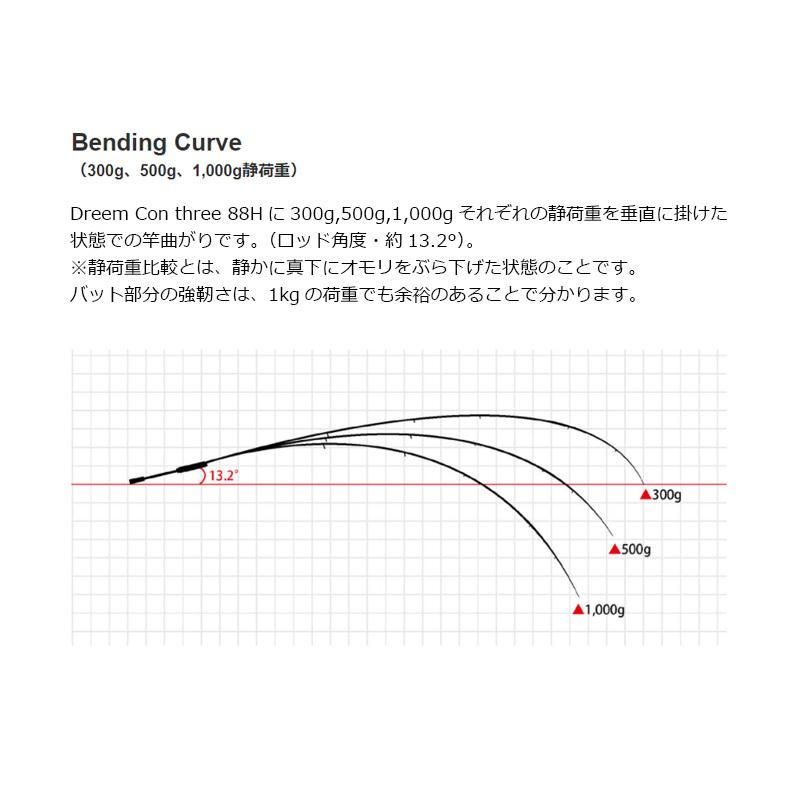 Bending Curve
（300g、500g、1,000g静荷重）

Dreem Con three 88H に 300g,500g,1,000g それぞれの静荷重を垂直に掛けた状態での竿曲がりです。（ロッド角度・約 13.2°）。
※静荷重比較とは、静かに真下にオモリをぶら下げた状態のことです。
バット部分の強靭さは、1kg の荷重でも余裕のあることで分かります。

13.2°
▲300g
▲500g
▲1,000g